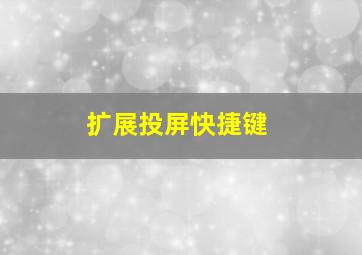 扩展投屏快捷键